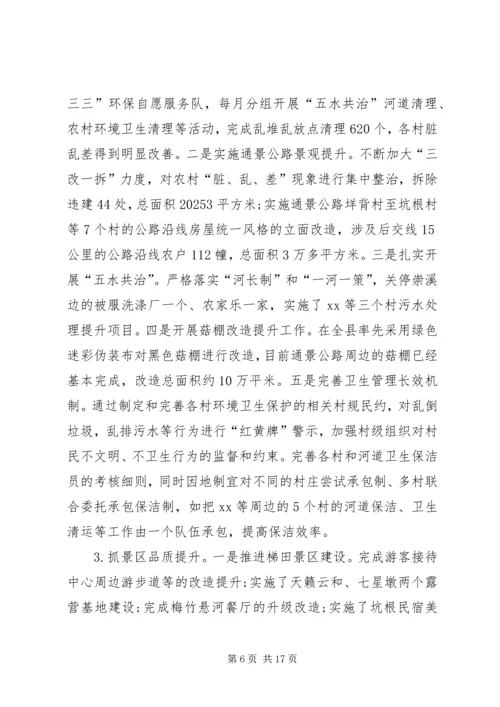 三三”环保自愿服务队，每月分组开展“五水共治”河道清理、农村环境卫生清理等活动，完成乱堆乱放点清理620个，各村脏乱差得到明显改善。二是实施通景公路景观提升。不断加大“三改一拆”力度，对农村“脏、乱、差”现象进行集中整治，拆除违建44处，总面积20253平方米；实施通景公路垟背村至坑根村等7个村的公路沿线房屋统一风格的立面改造，涉及后交线15公里的公路沿线农户112幢，总面积3万多平方米。三是扎实开展“五水共治”。严格落实“河长制”和“一河一策”，关停崇溪边的被服洗涤厂一个、农家乐一家，实施了xx等三个村污水处理提升项目。四是开展菇棚改造提升工作。在全县率先采用绿色迷彩伪装布对黑色菇棚进行改造，目前通景公路周边的菇棚已经基本完成，改造总面积约10万平米。五是完善卫生管理长效机制。通过制定和完善各村环境卫生保护的相关村规民约，对乱倒垃圾，乱排污水等行为进行“红黄牌”警示，加强村级组织对村民不文明、不卫生行为的监督和约束。完善各村和河道卫生保洁员的考核细则，同时因地制宜对不同的村庄尝试承包制、多村联合委托承包保洁制，如把xx等周边的5个村的河道保洁、卫生清运等工作由一个队伍承包，提高保洁效率。

3.抓景区品质提升。一是推进梯田景区建设。完成游客接待中心周边游步道等的改造提升；实施了天籁云和、七星墩两个露营基地建设；完成梅竹悬河餐厅的升级改造；实施了坑根民宿美

第6页 共17页